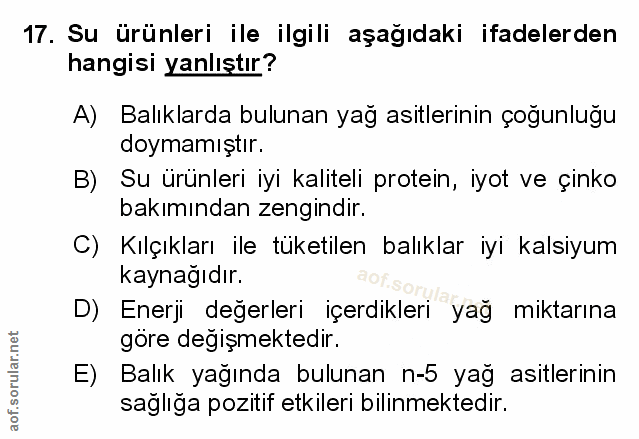 17. Su ürünleri ile ilgili aşağıdaki ifadelerden hangisi yanlıştır?

A) Balıklarda bulunan yağ asitlerinin çoğunluğu doymamıştır.

B) Su ürünleri iyi kaliteli protein, iyot ve çinko bakımından zengindir.

C) Kılçıkları ile tüketilen balıklar iyi kalsiyum kaynağıdır.

D) Enerji değerleri içerdikleri yağ miktarına göre değişmektedir.

E) Balık yağında bulunan n-5 yağ asitlerinin sağlığa pozitif etkileri bilinmektedir.

aof.sorular.net